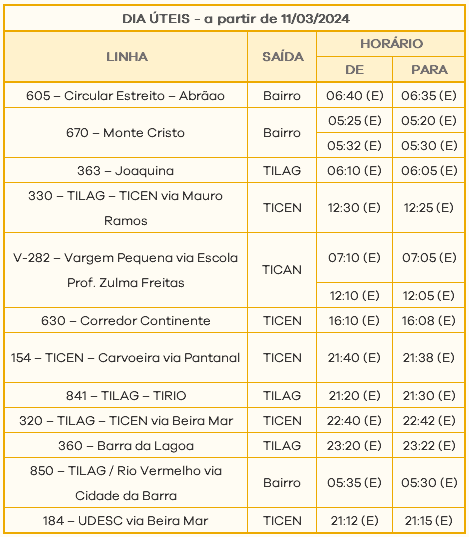 DIA ÚTEIS - a partir de 11/03/2024

| LINHA | SAÍDA | HORÁRIO DE | HORÁRIO PARA |
|---|---|---|---|
| 605 – Circular Estreito – Abrãao | Bairro | 06:40 (E) | 06:35 (E) |
| 670 – Monte Cristo | Bairro | 05:25 (E) | 05:20 (E) |
| | | 05:32 (E) | 05:30 (E) |
| 363 – Joaquina | TILAG | 06:10 (E) | 06:05 (E) |
| 330 – TILAG – TICEN via Mauro Ramos | TICEN | 12:30 (E) | 12:25 (E) |
| V-282 – Vargem Pequena via Escola Prof. Zulma Freitas | TICAN | 07:10 (E) | 07:05 (E) |
| | | 12:10 (E) | 12:05 (E) |
| 630 – Corredor Continente | TICEN | 16:10 (E) | 16:08 (E) |
| 154 – TICEN – Carvoeira via Pantanal | TICEN | 21:40 (E) | 21:38 (E) |
| 841 – TILAG – TIRIO | TILAG | 21:20 (E) | 21:30 (E) |
| 320 – TILAG – TICEN via Beira Mar | TICEN | 22:40 (E) | 22:42 (E) |
| 360 – Barra da Lagoa | TILAG | 23:20 (E) | 23:22 (E) |
| 850 – TILAG / Rio Vermelho via Cidade da Barra | Bairro | 05:35 (E) | 05:30 (E) |
| 184 – UDESC via Beira Mar | TICEN | 21:12 (E) | 21:15 (E) |